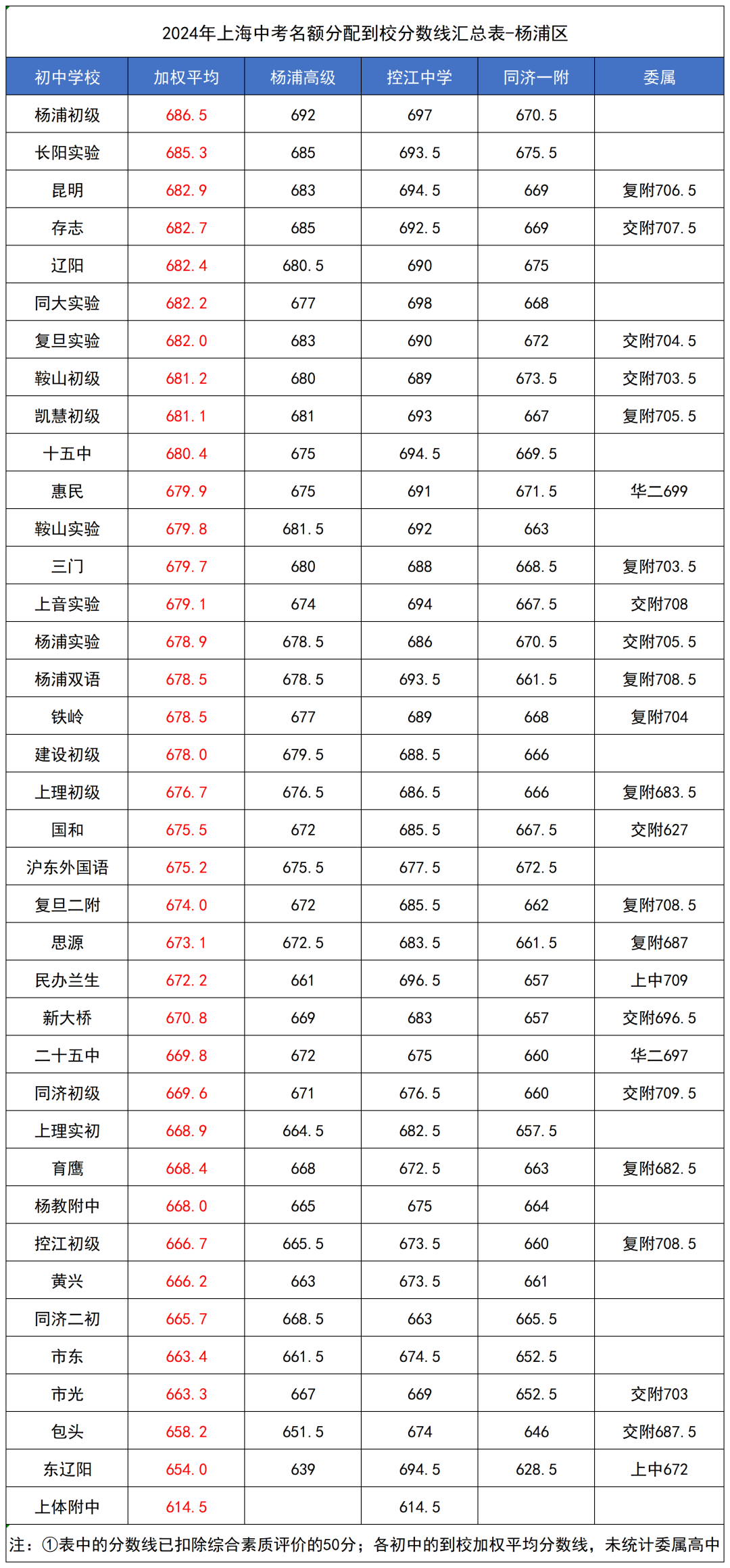 2024年上海中考名额分配到校分数线汇总表-杨浦区

| 初中学校 | 加权平均 | 杨浦高级 | 控江中学 | 同济一附 | 委属 |
|---|---|---|---|---|---|
| 杨浦初级 | 686.5 | 692 | 697 | 670.5 | |
| 长阳实验 | 685.3 | 685 | 693.5 | 675.5 | |
| 昆明 | 682.9 | 683 | 694.5 | 669 | 复附706.5 |
| 存志 | 682.7 | 685 | 692.5 | 669 | 交附707.5 |
| 辽阳 | 682.4 | 680.5 | 690 | 675 | |
| 同大实验 | 682.2 | 677 | 698 | 668 | |
| 复旦实验 | 682.0 | 683 | 690 | 672 | 交附704.5 |
| 鞍山初级 | 681.2 | 680 | 689 | 673.5 | 交附703.5 |
| 凯慧初级 | 681.1 | 681 | 693 | 667 | 复附705.5 |
| 十五中 | 680.4 | 675 | 694.5 | 669.5 | |
| 惠民 | 679.9 | 675 | 691 | 671.5 | 华二699 |
| 鞍山实验 | 679.8 | 681.5 | 692 | 663 | |
| 三门 | 679.7 | 680 | 688 | 668.5 | 复附703.5 |
| 上音实验 | 679.1 | 674 | 694 | 667.5 | 交附708 |
| 杨浦实验 | 678.9 | 678.5 | 686 | 670.5 | 交附705.5 |
| 杨浦双语 | 678.5 | 678.5 | 693.5 | 661.5 | 复附708.5 |
| 铁岭 | 678.5 | 677 | 689 | 668 | 复附704 |
| 建设初级 | 678.0 | 679.5 | 688.5 | 666 | |
| 上理初级 | 676.7 | 676.5 | 686.5 | 666 | 复附683.5 |
| 国和 | 675.5 | 672 | 685.5 | 667.5 | 交附627 |
| 沪东外国语 | 675.2 | 675.5 | 677.5 | 672.5 | |
| 复旦二附 | 674.0 | 672 | 685.5 | 662 | 复附708.5 |
| 思源 | 673.1 | 672.5 | 683.5 | 661.5 | 复附687 |
| 民办兰生 | 672.2 | 661 | 696.5 | 657 | 上中709 |
| 新大桥 | 670.8 | 669 | 683 | 657 | 交附696.5 |
| 二十五中 | 669.8 | 672 | 675 | 660 | 华二697 |
| 同济初级 | 669.6 | 671 | 676.5 | 660 | 交附709.5 |
| 上理实初 | 668.9 | 664.5 | 682.5 | 657.5 | |
| 育鹰 | 668.4 | 668 | 672.5 | 663 | 复附682.5 |
| 杨教附中 | 668.0 | 665 | 675 | 664 | |
| 控江初级 | 666.7 | 665.5 | 673.5 | 660 | 复附708.5 |
| 黄兴 | 666.2 | 663 | 673.5 | 661 | |
| 同济二初 | 665.7 | 668.5 | 663 | 665.5 | |
| 市东 | 663.4 | 661.5 | 674.5 | 652.5 | |
| 市光 | 663.3 | 667 | 669 | 652.5 | 交附703 |
| 包头 | 658.2 | 651.5 | 674 | 646 | 交附687.5 |
| 东辽阳 | 654.0 | 639 | 694.5 | 628.5 | 上中672 |
| 上体附中 | 614.5 | | 614.5 | | |

注：①表中的分数线已扣除综合素质评价的50分；各初中的到校加权平均分数线，未统计委属高中